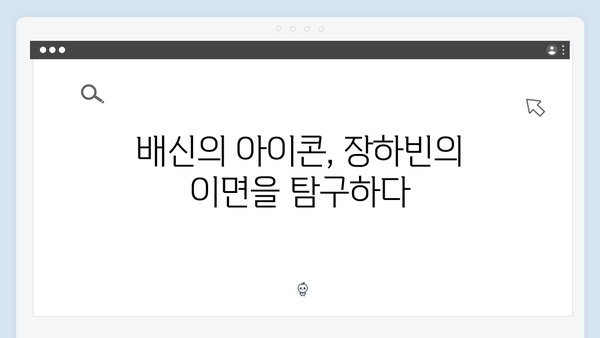 배신의 아이콘, 장하빈의
이면을 탐구하다